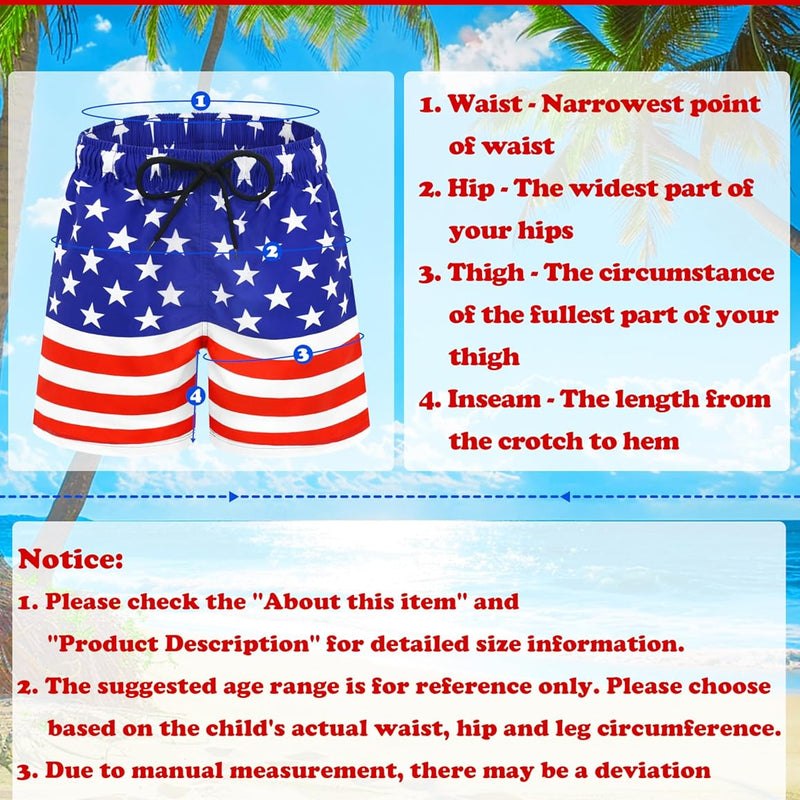 1

2

3

4

1. Waist - Narrowest point of waist

2. Hip - The widest part of your hips

3. Thigh - The circumstance of the fullest part of your thigh

4. Inseam - The length from the crotch to hem

Notice:

1. Please check the "About this item" and "Product Description" for detailed size information.

2. The suggested age range is for reference only. Please choose based on the child's actual waist, hip and leg circumference.

3. Due to manual measurement, there may be a deviation